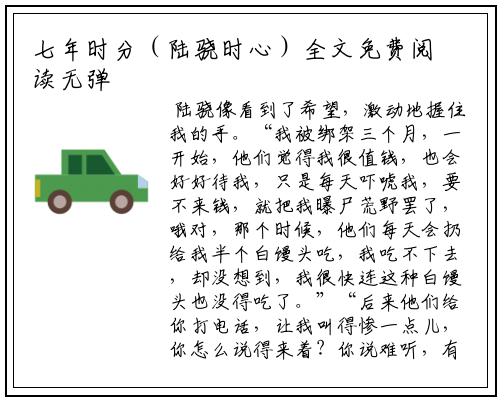 七年时分（陆骁时心）全文免费阅读无弹

陆骁像看到了希望，激动地握住我的手。“我被绑架三个月，一开始，他们觉得我很值钱，也会好好待我，只是每天吓唬我，要不来钱，就把我曝尸荒野罢了，哦对，那个时候，他们每天会扔给我半个白馒头吃，我吃不下去，却没想到，我很快连这种白馒头也没得吃了。”“后来他们给你打电话，让我叫得惨一点儿，你怎么说得来着？你说难听，有